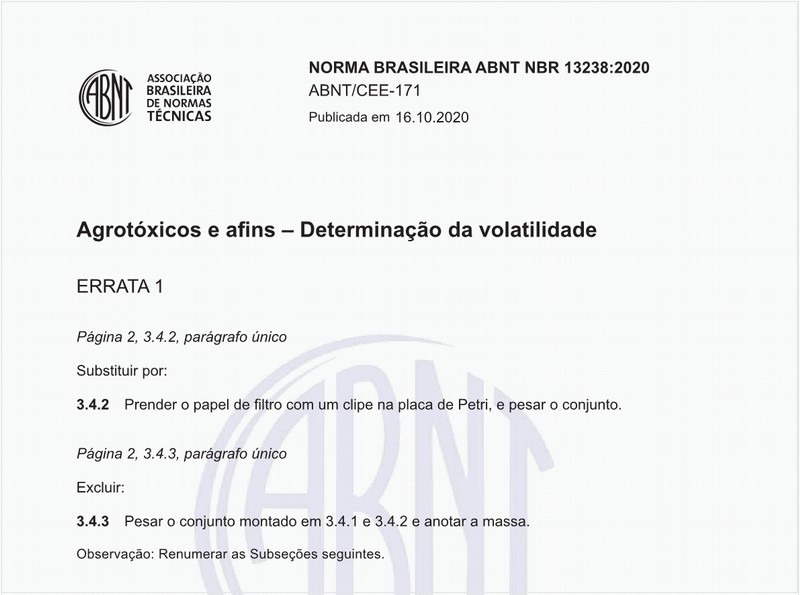 ABNT
ASSOCIAÇÃO BRASILEIRA DE NORMAS TÉCNICAS

NORMA BRASILEIRA ABNT NBR 13238:2020
ABNT/CEE-171
Publicada em 16.10.2020

Agrotóxicos e afins – Determinação da volatilidade

ERRATA 1

Página 2, 3.4.2, parágrafo único

Substituir por:

3.4.2 Prender o papel de filtro com um clipe na placa de Petri, e pesar o conjunto.

Página 2, 3.4.3, parágrafo único

Excluir:

3.4.3 Pesar o conjunto montado em 3.4.1 e 3.4.2 e anotar a massa.

Observação: Renumerar as Subseções seguintes.

ABNT